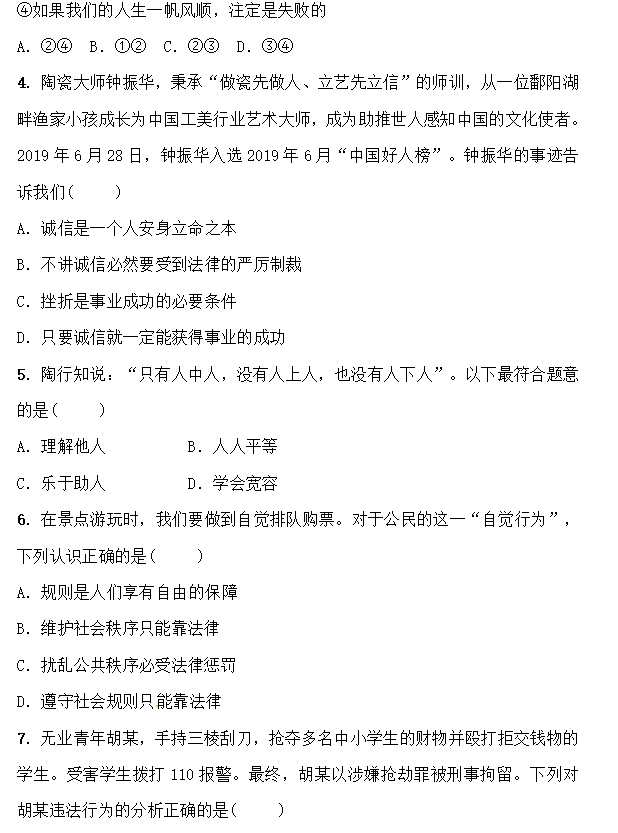 ④如果我们的人生一帆风顺，注定是失败的

A. ②④　B. ①②　C. ②③　D. ③④

4. 陶瓷大师钟振华，秉承“做瓷先做人、立艺先立信”的师训，从一位鄱阳湖畔渔家小孩成长为中国工美行业艺术大师，成为助推世人感知中国的文化使者。2019 年 6 月 28 日，钟振华入选 2019 年 6 月“中国好人榜”。钟振华的事迹告诉我们(　　)

A. 诚信是一个人安身立命之本

B. 不讲诚信必然要受到法律的严厉制裁

C. 挫折是事业成功的必要条件

D. 只要诚信就一定能获得事业的成功

5. 陶行知说：“只有人中人，没有人上人，也没有人下人”。以下最符合题意的是(　　)

A. 理解他人　　B. 人人平等

C. 乐于助人　　D. 学会宽容

6. 在景点游玩时，我们要做到自觉排队购票。对于公民的这一“自觉行为”，下列认识正确的是(　　)

A. 规则是人们享有自由的保障

B. 维护社会秩序只能靠法律

C. 扰乱公共秩序必受法律惩罚

D. 遵守社会规则只能靠法律

7. 无业青年胡某，手持三棱刮刀，抢夺多名中小学生的财物并殴打拒交钱物的学生。受害学生拨打 110 报警。最终，胡某以涉嫌抢劫罪被刑事拘留。下列对胡某违法行为的分析正确的是(　　)